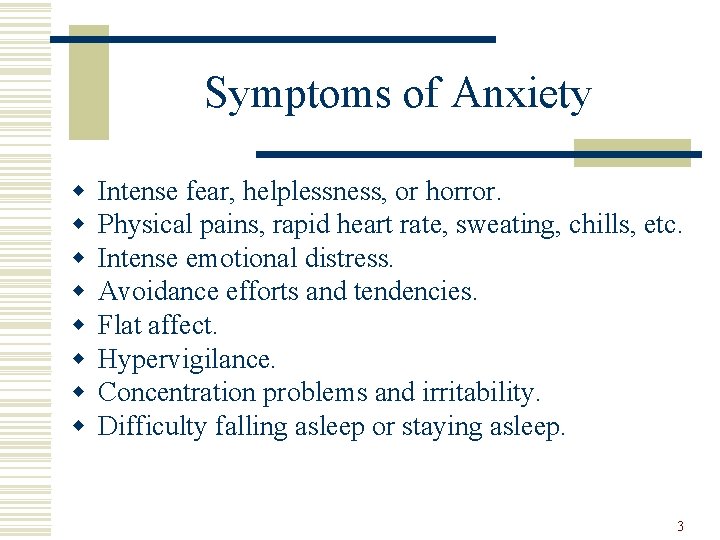 Symptoms of Anxiety

- Intense fear, helplessness, or horror.
- Physical pains, rapid heart rate, sweating, chills, etc.
- Intense emotional distress.
- Avoidance efforts and tendencies.
- Flat affect.
- Hypervigilance.
- Concentration problems and irritability.
- Difficulty falling asleep or staying asleep.

3